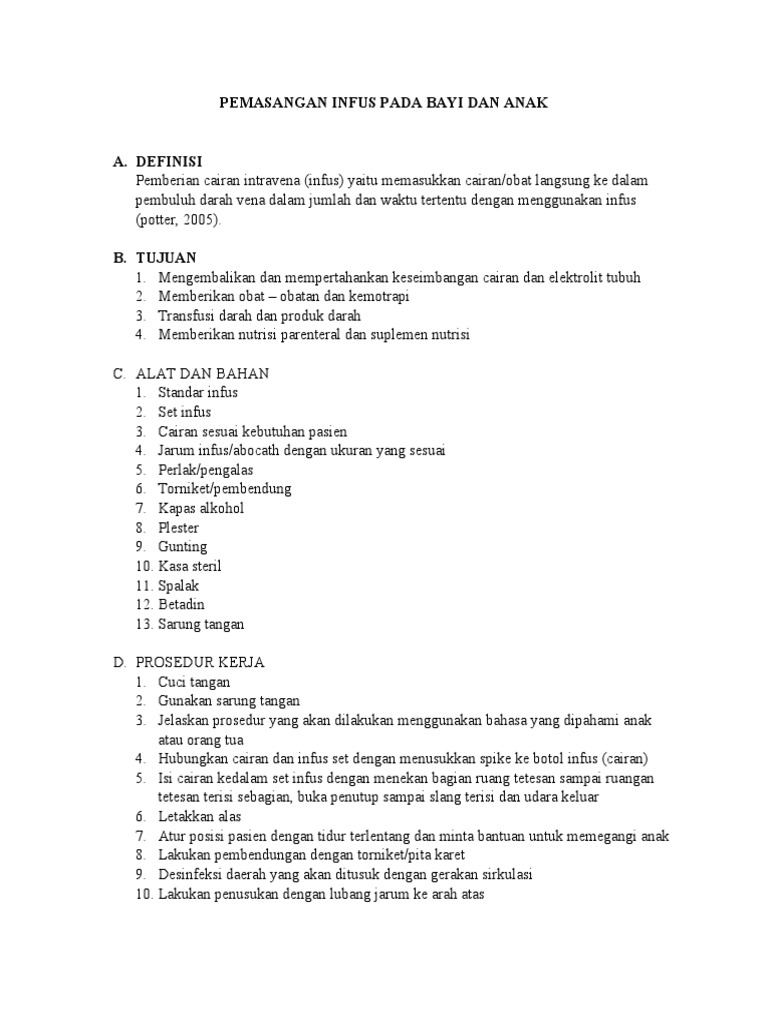 PEMASANGAN INFUS PADA BAYI DAN ANAK

A. DEFINISI
Pemberian cairan intravena (infus) yaitu memasukkan cairan/obat langsung ke dalam pembuluh darah vena dalam jumlah dan waktu tertentu dengan menggunakan infus (potter, 2005).

B. TUJUAN
1. Mengembalikan dan mempertahankan keseimbangan cairan dan elektrolit tubuh
2. Memberikan obat – obatan dan kemotrapi
3. Transfusi darah dan produk darah
4. Memberikan nutrisi parenteral dan suplemen nutrisi

C. ALAT DAN BAHAN
1. Standar infus
2. Set infus
3. Cairan sesuai kebutuhan pasien
4. Jarum infus/abocath dengan ukuran yang sesuai
5. Perlak/pengalas
6. Torniket/pembendung
7. Kapas alkohol
8. Plester
9. Gunting
10. Kasa steril
11. Spalak
12. Betadin
13. Sarung tangan

D. PROSEDUR KERJA
1. Cuci tangan
2. Gunakan sarung tangan
3. Jelaskan prosedur yang akan dilakukan menggunakan bahasa yang dipahami anak atau orang tua
4. Hubungkan cairan dan infus set dengan menusukkan spike ke botol infus (cairan)
5. Isi cairan kedalam set infus dengan menekan bagian ruang tetesan sampai ruangan tetesan terisi sebagian, buka penutup sampai slang terisi dan udara keluar
6. Letakkan alas
7. Atur posisi pasien dengan tidur terlentang dan minta bantuan untuk memegangi anak
8. Lakukan pembendungan dengan torniket/pita karet
9. Desinfeksi daerah yang akan ditusuk dengan gerakan sirkulasi
10. Lakukan penusukan dengan lubang jarum ke arah atas